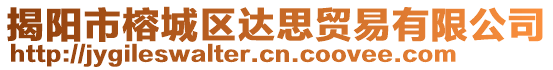 揭阳市榕城区达思贸易有限公司
http://jygileswalter.cn.coovee.com